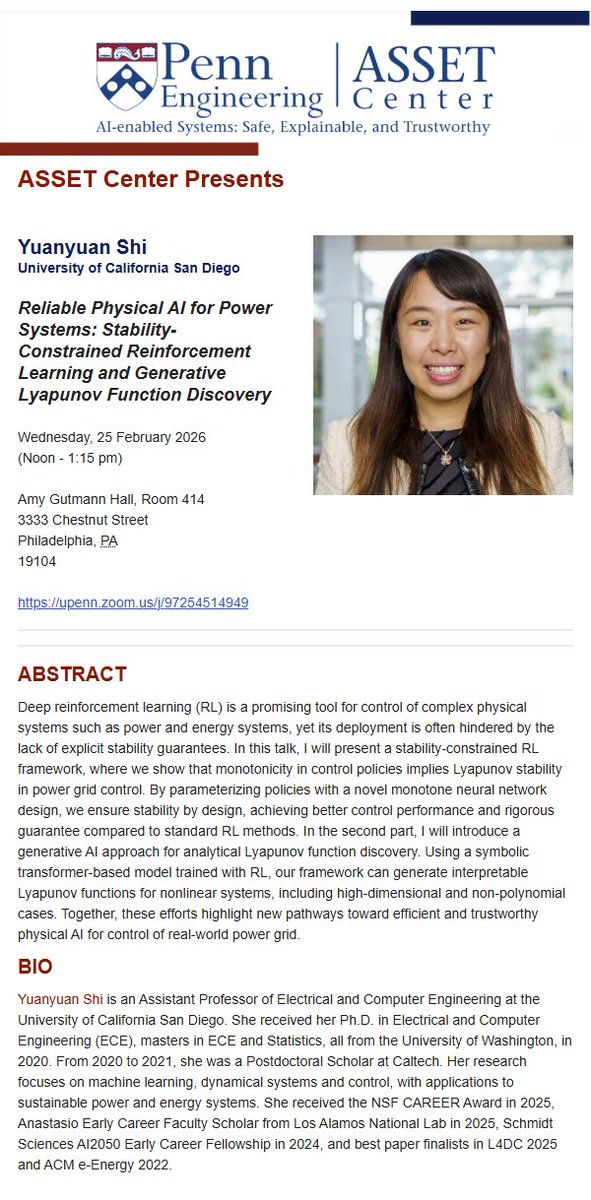 Penn Engineering | ASSET Center
AI-enabled Systems: Safe, Explainable, and Trustworthy

ASSET Center Presents

Yuanyuan Shi
University of California San Diego

Reliable Physical AI for Power Systems: Stability-Constrained Reinforcement Learning and Generative Lyapunov Function Discovery

Wednesday, 25 February 2026
(Noon - 1:15 pm)

Amy Gutmann Hall, Room 414
3333 Chestnut Street
Philadelphia, PA
19104

https://upenn.zoom.us/j/97254514949

ABSTRACT

Deep reinforcement learning (RL) is a promising tool for control of complex physical systems such as power and energy systems, yet its deployment is often hindered by the lack of explicit stability guarantees. In this talk, I will present a stability-constrained RL framework, where we show that monotonicity in control policies implies Lyapunov stability in power grid control. By parameterizing policies with a novel monotone neural network design, we ensure stability by design, achieving better control performance and rigorous guarantee compared to standard RL methods. In the second part, I will introduce a generative AI approach for analytical Lyapunov function discovery. Using a symbolic transformer-based model trained with RL, our framework can generate interpretable Lyapunov functions for nonlinear systems, including high-dimensional and non-polynomial cases. Together, these efforts highlight new pathways toward efficient and trustworthy physical AI for control of real-world power grid.

BIO

Yuanyuan Shi is an Assistant Professor of Electrical and Computer Engineering at the University of California San Diego. She received her Ph.D. in Electrical and Computer Engineering (ECE), masters in ECE and Statistics, all from the University of Washington, in 2020. From 2020 to 2021, she was a Postdoctoral Scholar at Caltech. Her research focuses on machine learning, dynamical systems and control, with applications to sustainable power and energy systems. She received the NSF CAREER Award in 2025, Anastasio Early Career Faculty Scholar from Los Alamos National Lab in 2025, Schmidt Sciences AI2050 Early Career Fellowship in 2024, and best paper finalists in L4DC 2025 and ACM e-Energy 2022.